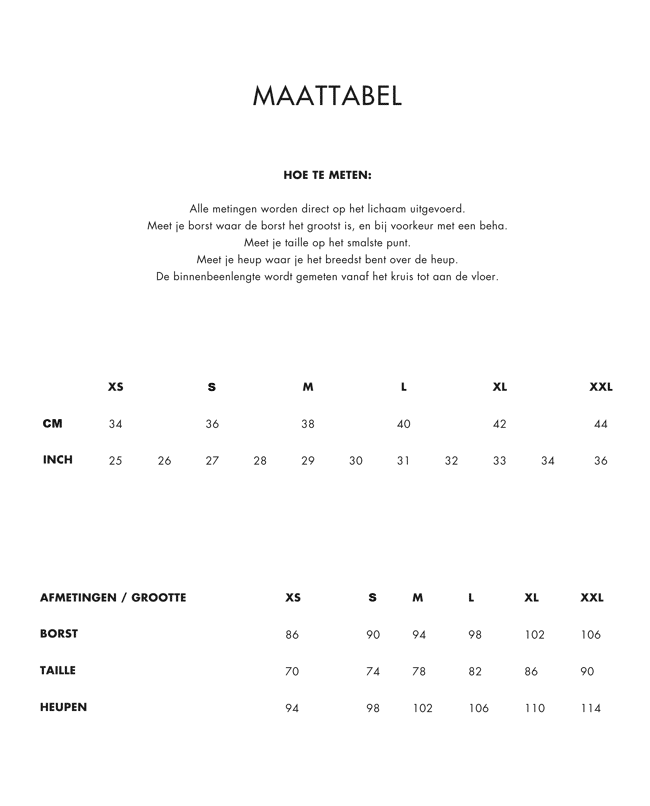 MAATTABEL

HOE TE METEN:

Alle metingen worden direct op het lichaam uitgevoerd.
Meet je borst waar de borst het grootst is, en bij voorkeur met een beha.
Meet je taille op het smalste punt.
Meet je heup waar je het breedst bent over de heup.
De binnenbeenlengte wordt gemeten vanaf het kruis tot aan de vloer.

| | XS | | S | | M | | L | | XL | | XXL |
|---|---|---|---|---|---|---|---|---|---|---|---|
| CM | 34 | | 36 | | 38 | | 40 | | 42 | | 44 |
| INCH | 25 | 26 | 27 | 28 | 29 | 30 | 31 | 32 | 33 | 34 | 36 |

| AFMETINGEN / GROOTTE | XS | S | M | L | XL | XXL |
|---|---|---|---|---|---|---|
| BORST | 86 | 90 | 94 | 98 | 102 | 106 |
| TAILLE | 70 | 74 | 78 | 82 | 86 | 90 |
| HEUPEN | 94 | 98 | 102 | 106 | 110 | 114 |